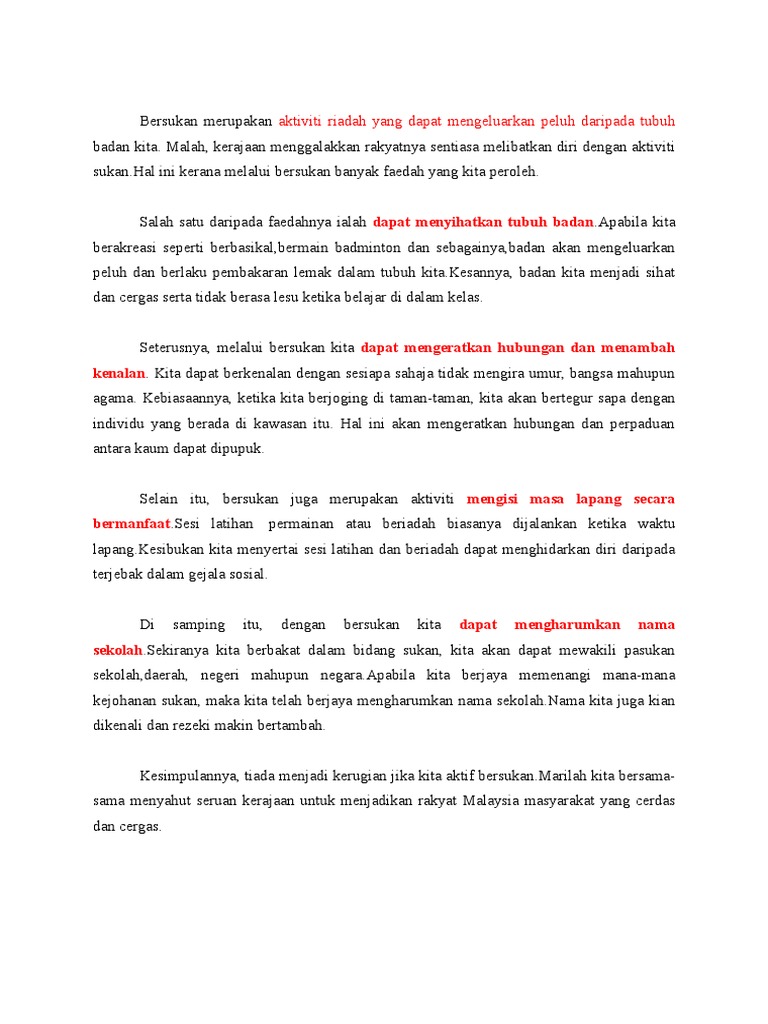 Bersukan merupakan aktiviti riadah yang dapat mengeluarkan peluh daripada tubuh badan kita. Malah, kerajaan menggalakkan rakyatnya sentiasa melibatkan diri dengan aktiviti sukan.Hal ini kerana melalui bersukan banyak faedah yang kita peroleh.

Salah satu daripada faedahnya ialah dapat menyihatkan tubuh badan.Apabila kita berakreasi seperti berbasikal,bermain badminton dan sebagainya,badan akan mengeluarkan peluh dan berlaku pembakaran lemak dalam tubuh kita.Kesannya, badan kita menjadi sihat dan cergas serta tidak berasa lesu ketika belajar di dalam kelas.

Seterusnya, melalui bersukan kita dapat mengeratkan hubungan dan menambah kenalan. Kita dapat berkenalan dengan sesiapa sahaja tidak mengira umur, bangsa mahupun agama. Kebiasaannya, ketika kita berjoging di taman-taman, kita akan bertegur sapa dengan individu yang berada di kawasan itu. Hal ini akan mengeratkan hubungan dan perpaduan antara kaum dapat dipupuk.

Selain itu, bersukan juga merupakan aktiviti mengisi masa lapang secara bermanfaat.Sesi latihan permainan atau beriadah biasanya dijalankan ketika waktu lapang.Kesibukan kita menyertai sesi latihan dan beriadah dapat menghidarkan diri daripada terjebak dalam gejala sosial.

Di samping itu, dengan bersukan kita dapat mengharumkan nama sekolah.Sekiranya kita berbakat dalam bidang sukan, kita akan dapat mewakili pasukan sekolah,daerah, negeri mahupun negara.Apabila kita berjaya memenangi mana-mana kejohanan sukan, maka kita telah berjaya mengharumkan nama sekolah.Nama kita juga kian dikenali dan rezeki makin bertambah.

Kesimpulannya, tiada menjadi kerugian jika kita aktif bersukan.Marilah kita bersama-sama menyahut seruan kerajaan untuk menjadikan rakyat Malaysia masyarakat yang cerdas dan cergas.